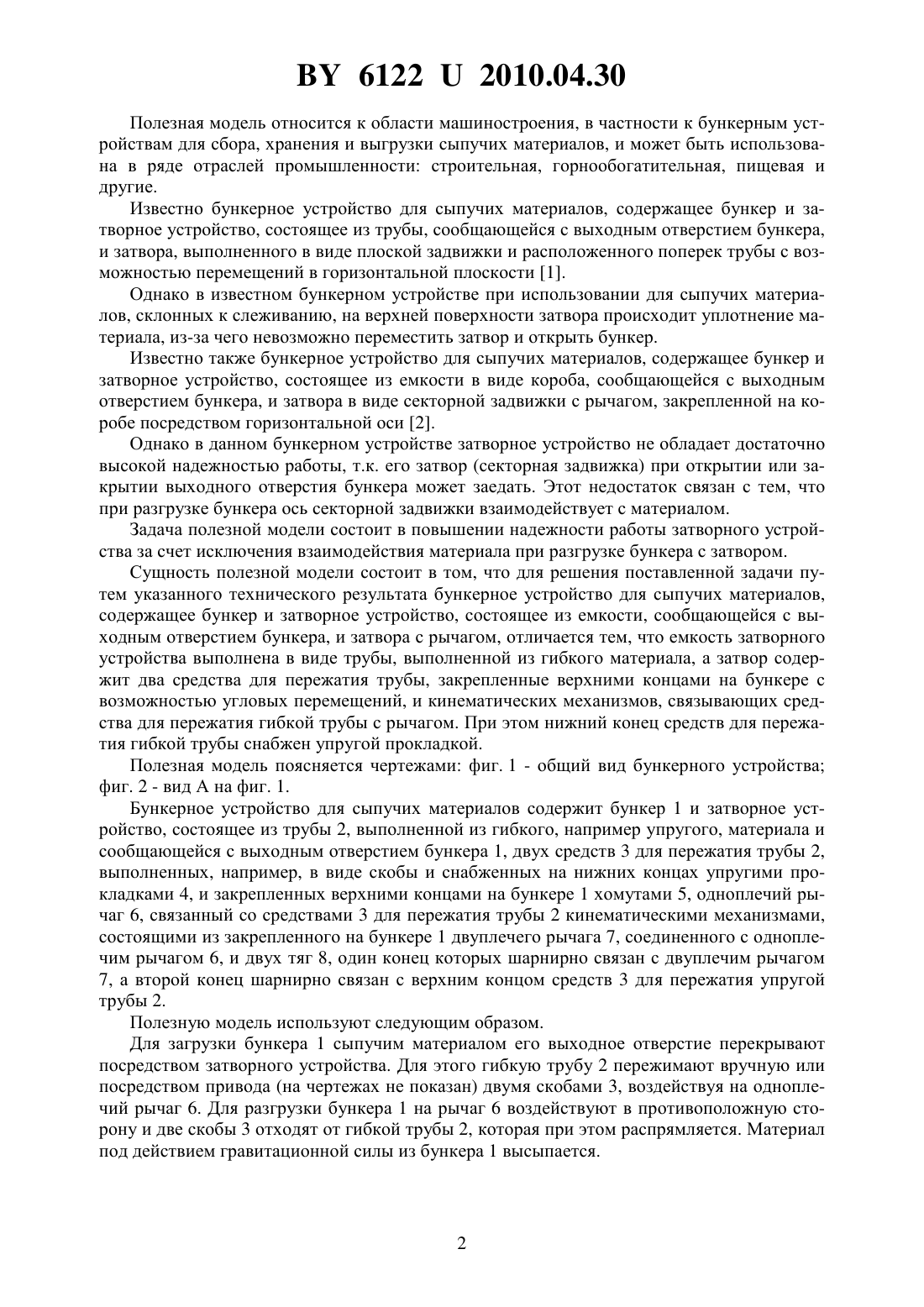 BY 6122 U 2010.04.30

Полезная модель относится к области машиностроения, в частности к бункерным устройствам для сбора, хранения и выгрузки сыпучих материалов, и может быть использована в ряде отраслей промышленности: строительная, горнообогатительная, пищевая и другие.

Известно бункерное устройство для сыпучих материалов, содержащее бункер и затворное устройство, состоящее из трубы, сообщающейся с выходным отверстием бункера, и затвора, выполненного в виде плоской задвижки и расположенного поперек трубы с возможностью перемещений в горизонтальной плоскости [1].

Однако в известном бункерном устройстве при использовании для сыпучих материалов, склонных к слеживанию, на верхней поверхности затвора происходит уплотнение материала, из-за чего невозможно переместить затвор и открыть бункер.

Известно также бункерное устройство для сыпучих материалов, содержащее бункер и затворное устройство, состоящее из емкости в виде короба, сообщающейся с выходным отверстием бункера, и затвора в виде секторной задвижки с рычагом, закрепленной на коробе посредством горизонтальной оси [2].

Однако в данном бункерном устройстве затворное устройство не обладает достаточно высокой надежностью работы, т.к. его затвор (секторная задвижка) при открытии или закрытии выходного отверстия бункера может заедать. Этот недостаток связан с тем, что при разгрузке бункера ось секторной задвижки взаимодействует с материалом.

Задача полезной модели состоит в повышении надежности работы затворного устройства за счет исключения взаимодействия материала при разгрузке бункера с затвором.

Сущность полезной модели состоит в том, что для решения поставленной задачи путем указанного технического результата бункерное устройство для сыпучих материалов, содержащее бункер и затворное устройство, состоящее из емкости, сообщающейся с выходным отверстием бункера, и затвора с рычагом, отличается тем, что емкость затворного устройства выполнена в виде трубы, выполненной из гибкого материала, а затвор содержит два средства для пережатия трубы, закрепленные верхними концами на бункере с возможностью угловых перемещений, и кинематических механизмов, связывающих средства для пережатия гибкой трубы с рычагом. При этом нижний конец средств для пережатия гибкой трубы снабжен упругой прокладкой.

Полезная модель поясняется чертежами: фиг. 1 - общий вид бункерного устройства; фиг. 2 - вид А на фиг. 1.

Бункерное устройство для сыпучих материалов содержит бункер 1 и затворное устройство, состоящее из трубы 2, выполненной из гибкого, например упругого, материала и сообщающейся с выходным отверстием бункера 1, двух средств 3 для пережатия трубы 2, выполненных, например, в виде скобы и снабженных на нижних концах упругими прокладками 4, и закрепленных верхними концами на бункере 1 хомутами 5, одноплечий рычаг 6, связанный со средствами 3 для пережатия трубы 2 кинематическими механизмами, состоящими из закрепленного на бункере 1 двуплечего рычага 7, соединенного с одноплечим рычагом 6, и двух тяг 8, один конец которых шарнирно связан с двуплечим рычагом 7, а второй конец шарнирно связан с верхним концом средств 3 для пережатия упругой трубы 2.

Полезную модель используют следующим образом.

Для загрузки бункера 1 сыпучим материалом его выходное отверстие перекрывают посредством затворного устройства. Для этого гибкую трубу 2 пережимают вручную или посредством привода (на чертежах не показан) двумя скобами 3, воздействуя на одноплечий рычаг 6. Для разгрузки бункера 1 на рычаг 6 воздействуют в противоположную сторону и две скобы 3 отходят от гибкой трубы 2, которая при этом распрямляется. Материал под действием гравитационной силы из бункера 1 высыпается.

2